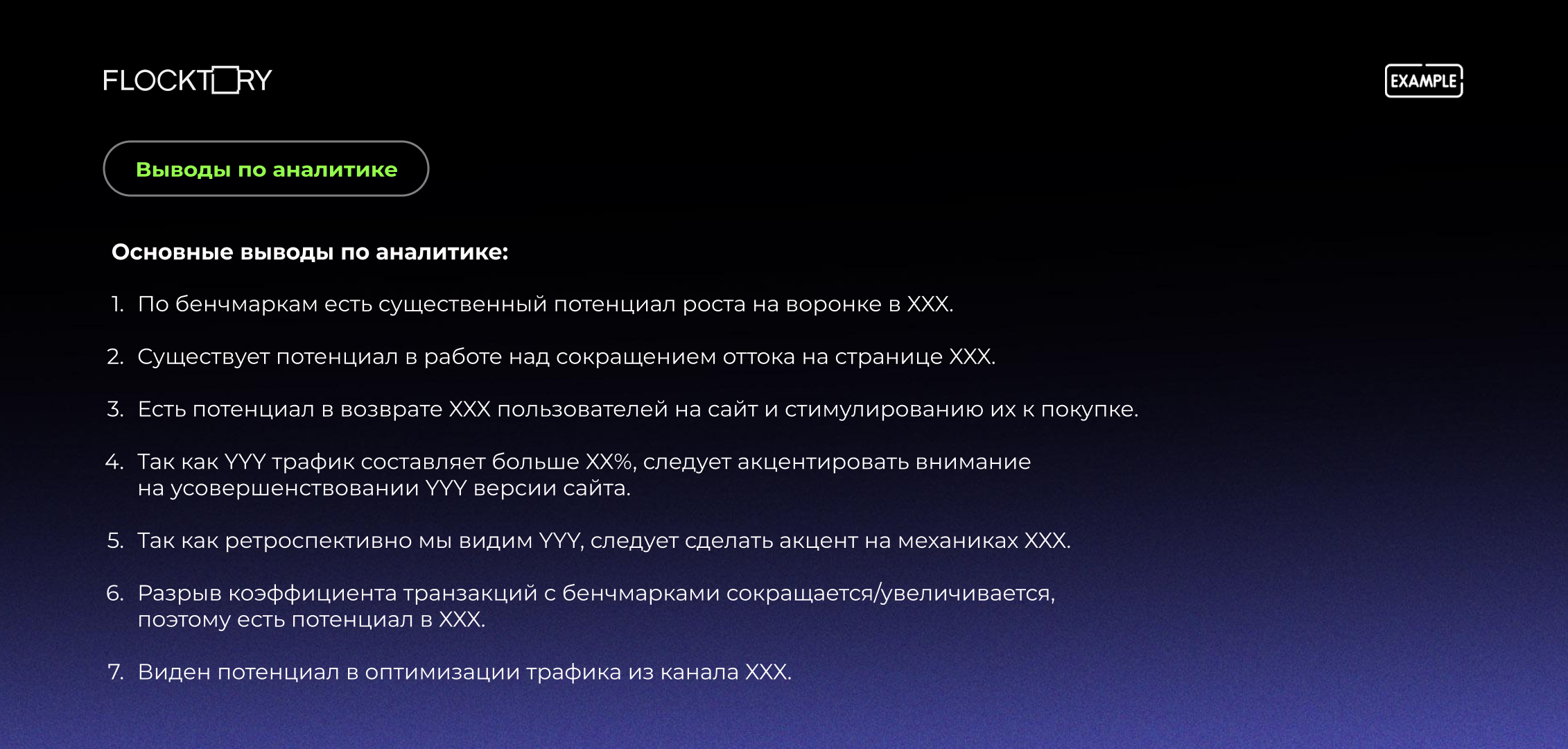 FLOCKTORY

EXAMPLE

Выводы по аналитике

Основные выводы по аналитике:

1. По бенчмаркам есть существенный потенциал роста на воронке в XXX.

2. Существует потенциал в работе над сокращением оттока на странице XXX.

3. Есть потенциал в возврате XXX пользователей на сайт и стимулированию их к покупке.

4. Так как YYY трафик составляет больше XX%, следует акцентировать внимание на усовершенствовании YYY версии сайта.

5. Так как ретроспективно мы видим YYY, следует сделать акцент на механиках XXX.

6. Разрыв коэффициента транзакций с бенчмарками сокращается/увеличивается, поэтому есть потенциал в XXX.

7. Виден потенциал в оптимизации трафика из канала XXX.